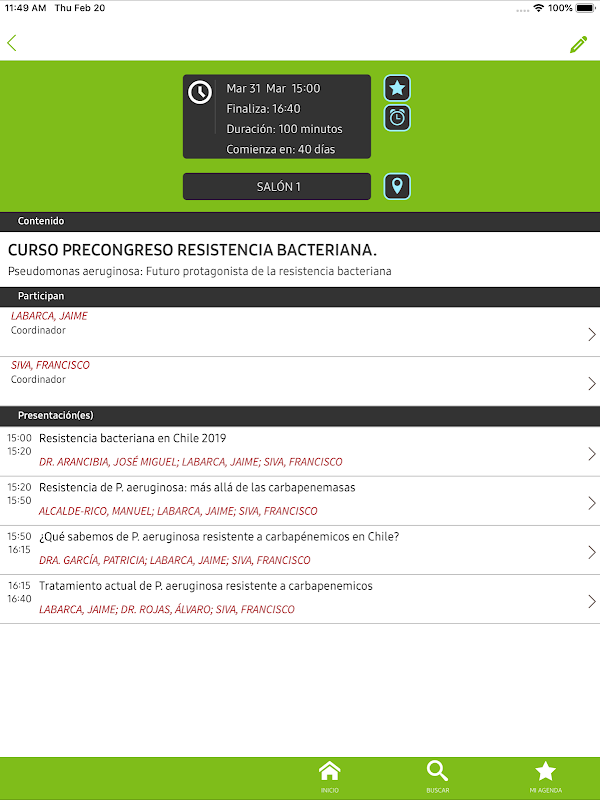 11:49 AM Thu Feb 20

100%

Mar 31 Mar 15:00
Finaliza: 16:40
Duración: 100 minutos
Comienza en: 40 días

SALÓN 1

Contenido

CURSO PRECONGRESO RESISTENCIA BACTERIANA.

Pseudomonas aeruginosa: Futuro protagonista de la resistencia bacteriana

Participan

LABARCA, JAIME
Coordinador

SIVA, FRANCISCO
Coordinador

Presentación(es)

15:00
15:20
Resistencia bacteriana en Chile 2019
DR. ARANCIBIA, JOSÉ MIGUEL; LABARCA, JAIME; SIVA, FRANCISCO

15:20
15:50
Resistencia de P. aeruginosa: más allá de las carbapenemasas
ALCALDE-RICO, MANUEL; LABARCA, JAIME; SIVA, FRANCISCO

15:50
16:15
¿Qué sabemos de P. aeruginosa resistente a carbapénemicos en Chile?
DRA. GARCÍA, PATRICIA; LABARCA, JAIME; SIVA, FRANCISCO

16:15
16:40
Tratamiento actual de P. aeruginosa resistente a carbapenemicos
LABARCA, JAIME; DR. ROJAS, ÁLVARO; SIVA, FRANCISCO

INICIO
BUSCAR
MI AGENDA